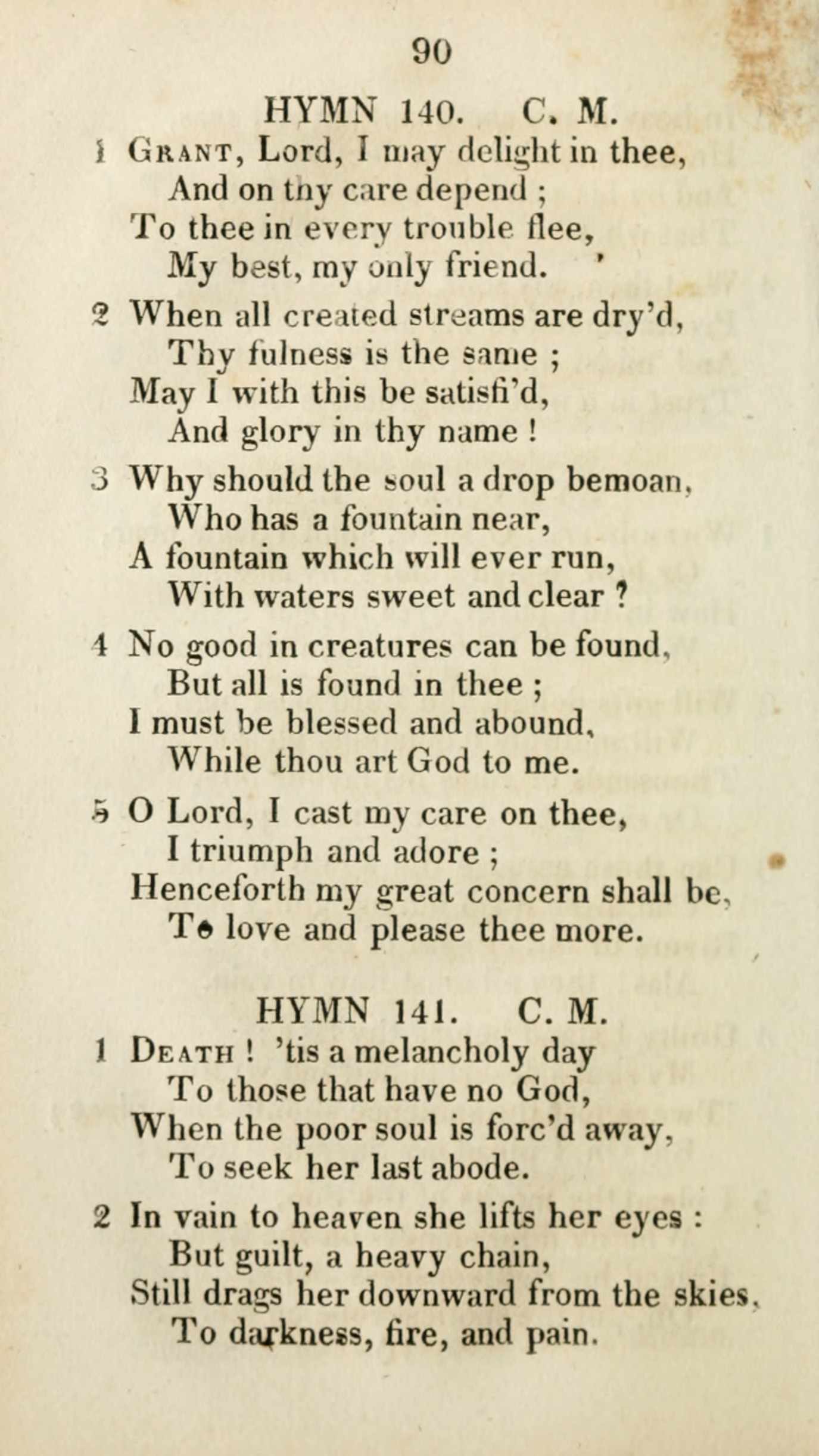 90

HYMN 140. C. M.

1 Grant, Lord, I may delight in thee,
And on thy care depend ;
To thee in every trouble flee,
My best, my only friend.

2 When all created streams are dry'd,
Thy fulness is the same ;
May I with this be satisfi'd,
And glory in thy name !

3 Why should the soul a drop bemoan,
Who has a fountain near,
A fountain which will ever run,
With waters sweet and clear ?

4 No good in creatures can be found,
But all is found in thee ;
I must be blessed and abound,
While thou art God to me.

5 O Lord, I cast my care on thee,
I triumph and adore ;
Henceforth my great concern shall be,
To love and please thee more.

HYMN 141. C. M.

1 Death ! 'tis a melancholy day
To those that have no God,
When the poor soul is forc'd away,
To seek her last abode.

2 In vain to heaven she lifts her eyes :
But guilt, a heavy chain,
Still drags her downward from the skies,
To darkness, fire, and pain.